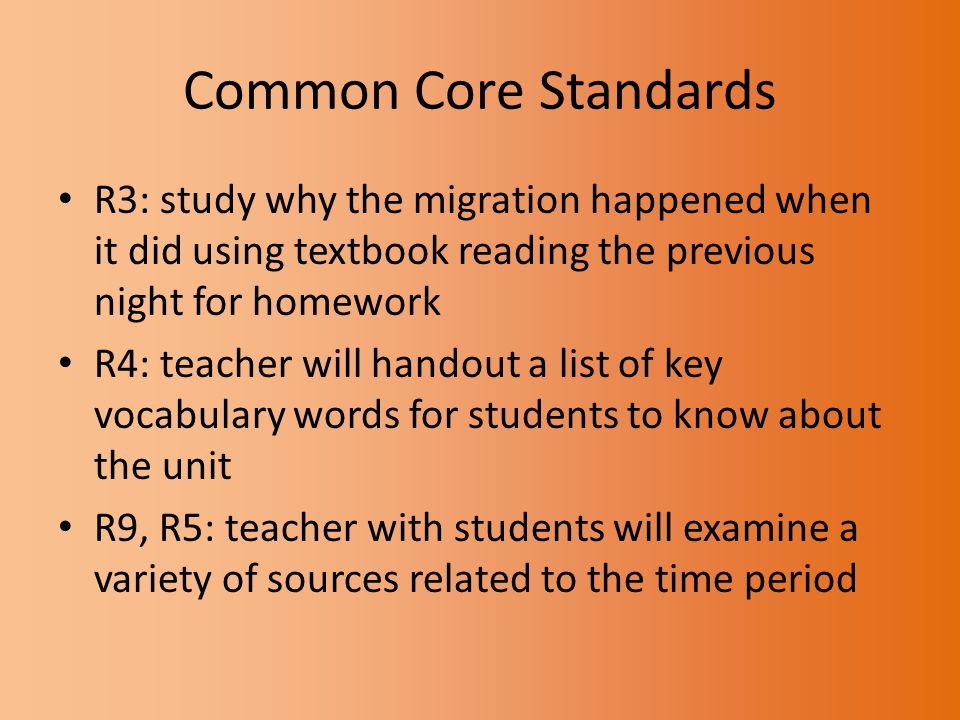 Common Core Standards

• R3: study why the migration happened when it did using textbook reading the previous night for homework

• R4: teacher will handout a list of key vocabulary words for students to know about the unit

• R9, R5: teacher with students will examine a variety of sources related to the time period